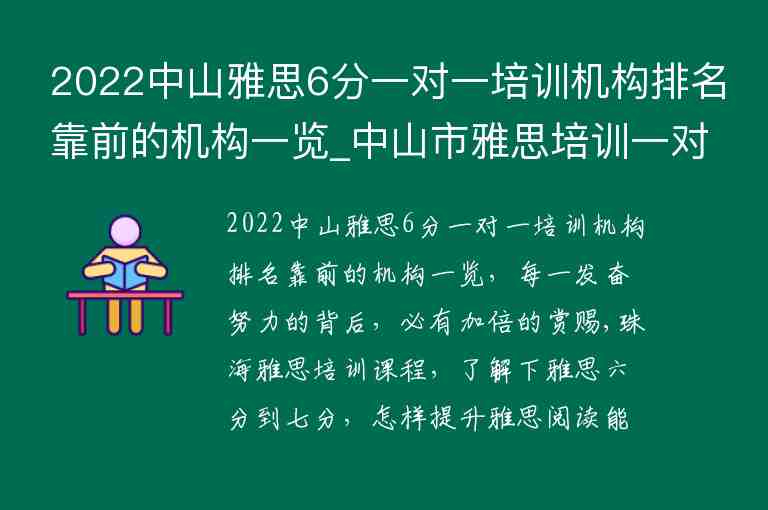 2022中山雅思6分一对一培训机构排名靠前的机构一览_中山市雅思培训一对

2022中山雅思6分一对一培训机构排名靠前的机构一览，每一发奋努力的背后，必有加倍的赏赐，珠海雅思培训课程，了解下雅思六分到七分，怎样提升雅思阅读能